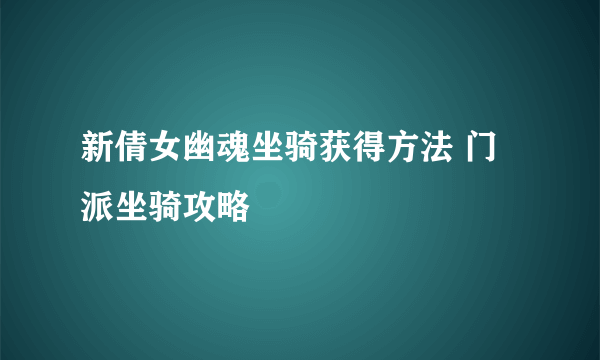 新倩女幽魂坐骑获得方法 门派坐骑攻略